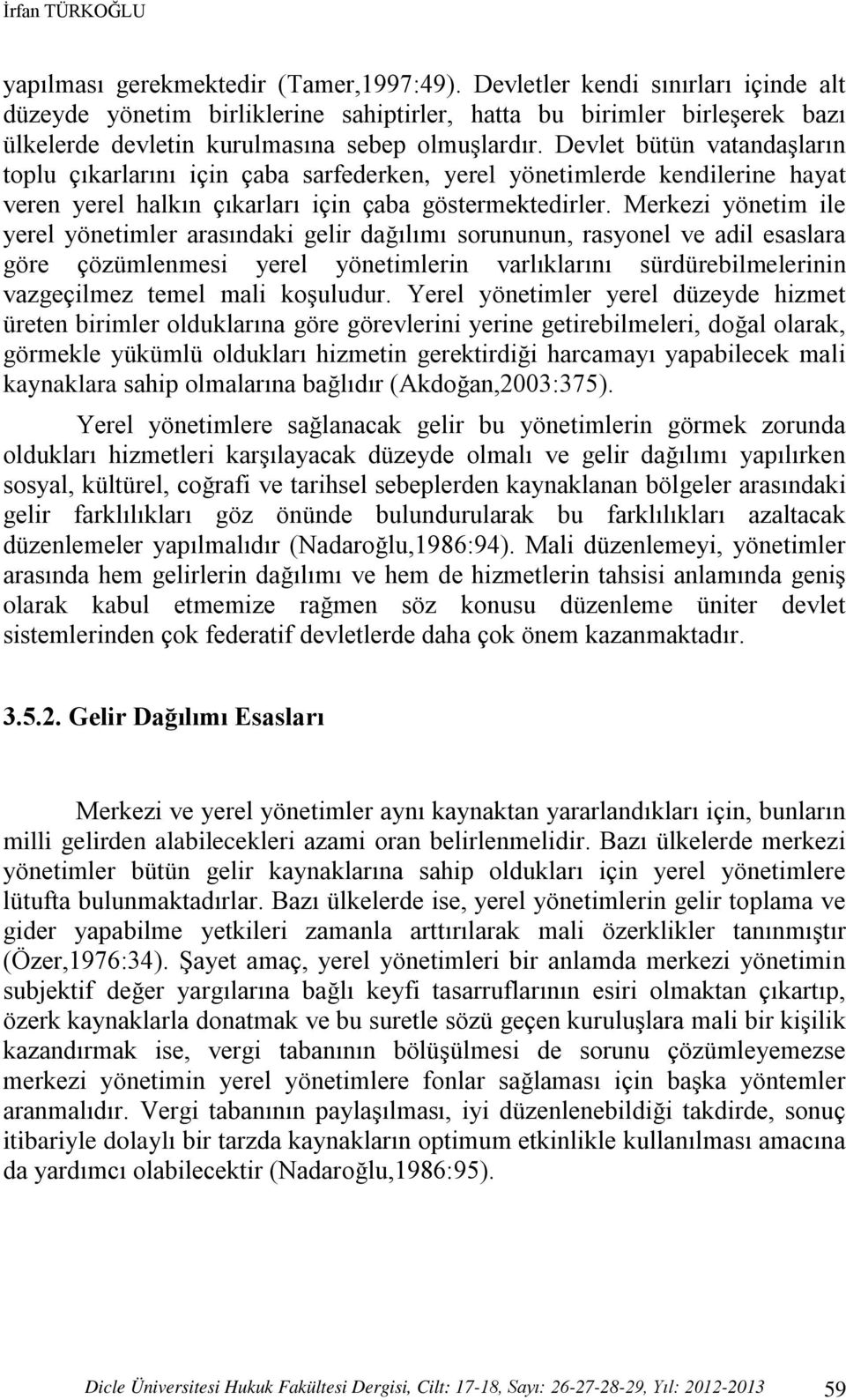 İrfan TÜRKOĞLU

yapılması gerekmektedir (Tamer,1997:49). Devletler kendi sınırları içinde alt düzeyde yönetim birliklerine sahiptirler, hatta bu birimler birleşerek bazı ülkelerde devletin kurulmasına sebep olmuşlardır. Devlet bütün vatandaşların toplu çıkarlarını için çaba sarfederken, yerel yönetimlerde kendilerine hayat veren yerel halkın çıkarları için çaba göstermektedirler. Merkezi yönetim ile yerel yönetimler arasındaki gelir dağılımı sorununun, rasyonel ve adil esaslara göre çözümlenmesi yerel yönetimlerin varlıklarını sürdürebilmelerinin vazgeçilmez temel mali koşuludur. Yerel yönetimler yerel düzeyde hizmet üreten birimler olduklarına göre görevlerini yerine getirebilmeleri, doğal olarak, görmekle yükümlü oldukları hizmetin gerektirdiği harcamayı yapabilecek mali kaynaklara sahip olmalarına bağlıdır (Akdoğan,2003:375).

Yerel yönetimlere sağlanacak gelir bu yönetimlerin görmek zorunda oldukları hizmetleri karşılayacak düzeyde olmalı ve gelir dağılımı yapılırken sosyal, kültürel, coğrafi ve tarihsel sebeplerden kaynaklanan bölgeler arasındaki gelir farklılıkları göz önünde bulundurularak bu farklılıkları azaltacak düzenlemeler yapılmalıdır (Nadaroğlu,1986:94). Mali düzenlemeyi, yönetimler arasında hem gelirlerin dağılımı ve hem de hizmetlerin tahsisi anlamında geniş olarak kabul etmemize rağmen söz konusu düzenleme üniter devlet sistemlerinden çok federatif devletlerde daha çok önem kazanmaktadır.

3.5.2. Gelir Dağılımı Esasları

Merkezi ve yerel yönetimler aynı kaynaktan yararlandıkları için, bunların milli gelirden alabilecekleri azami oran belirlenmelidir. Bazı ülkelerde merkezi yönetimler bütün gelir kaynaklarına sahip oldukları için yerel yönetimlere lütufta bulunmaktadırlar. Bazı ülkelerde ise, yerel yönetimlerin gelir toplama ve gider yapabilme yetkileri zamanla arttırılarak mali özerklikler tanınmıştır (Özer,1976:34). Şayet amaç, yerel yönetimleri bir anlamda merkezi yönetimin subjektif değer yargılarına bağlı keyfi tasarruflarının esiri olmaktan çıkartıp, özerk kaynaklarla donatmak ve bu suretle sözü geçen kuruluşlara mali bir kişilik kazandırmak ise, vergi tabanının bölüşülmesi de sorunu çözümleyemezse merkezi yönetimin yerel yönetimlere fonlar sağlaması için başka yöntemler aranmalıdır. Vergi tabanının paylaşılması, iyi düzenlenebildiği takdirde, sonuç itibariyle dolaylı bir tarzda kaynakların optimum etkinlikle kullanılması amacına da yardımcı olabilecektir (Nadaroğlu,1986:95).

Dicle Üniversitesi Hukuk Fakültesi Dergisi, Cilt: 17-18, Sayı: 26-27-28-29, Yıl: 2012-2013 59